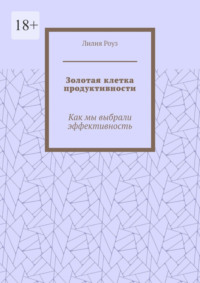 18+

Лилия Роуз

Золотая клетка продуктивности

Как мы выбрали эффективность